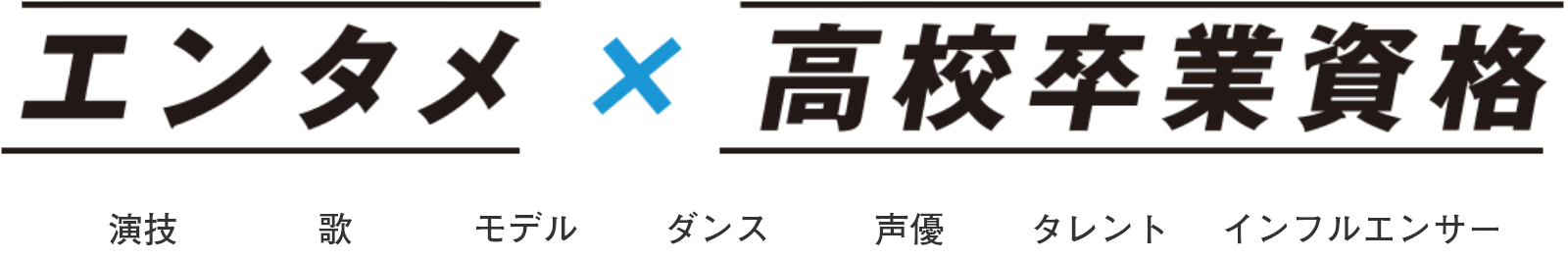 エンタメ × 高校卒業資格

演技 歌 モデル ダンス 声優 タレント インフルエンサー